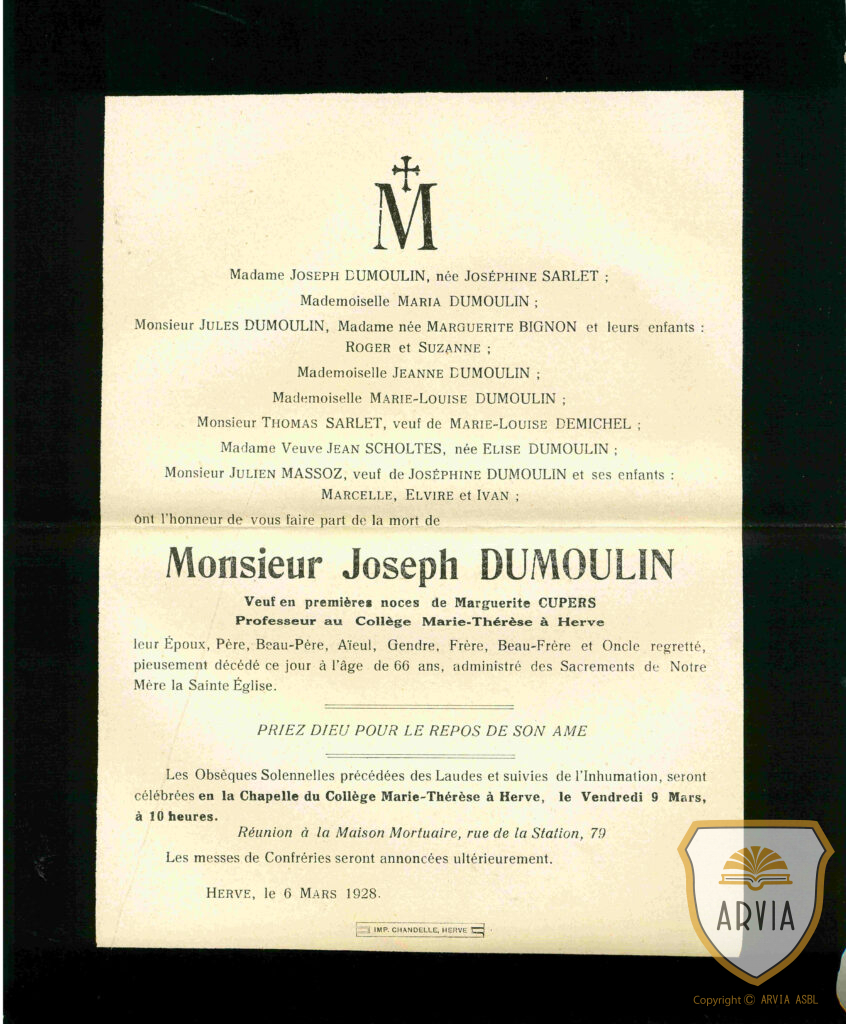 M

Madame JOSEPH DUMOULIN, née JOSÉPHINE SARLET ;

Mademoiselle MARIA DUMOULIN ;

Monsieur JULES DUMOULIN, Madame née MARGUERITE BIGNON et leurs enfants : ROGER et SUZANNE ;

Mademoiselle JEANNE DUMOULIN ;

Mademoiselle MARIE-LOUISE DUMOULIN ;

Monsieur THOMAS SARLET, veuf de MARIE-LOUISE DEMICHEL ;

Madame Veuve JEAN SCHOLTES, née ELISE DUMOULIN ;

Monsieur JULIEN MASSOZ, veuf de JOSÉPHINE DUMOULIN et ses enfants : MARCELLE, ELVIRE et IVAN ;

ont l'honneur de vous faire part de la mort de

Monsieur Joseph DUMOULIN

Veuf en premières noces de Marguerite CUPERS
Professeur au Collège Marie-Thérèse à Herve

leur Époux, Père, Beau-Père, Aïeul, Gendre, Frère, Beau-Frère et Oncle regretté, pieusement décédé ce jour à l'âge de 66 ans, administré des Sacrements de Notre Mère la Sainte Église.

PRIEZ DIEU POUR LE REPOS DE SON AME

Les Obsèques Solennelles précédées des Laudes et suivies de l'Inhumation, seront célébrées en la Chapelle du Collège Marie-Thérèse à Herve, le Vendredi 9 Mars, à 10 heures.

Réunion à la Maison Mortuaire, rue de la Station, 79

Les messes de Confréries seront annoncées ultérieurement.

HERVE, le 6 MARS 1928.

IMP. CHANDELLE, HERVE

ARVIA

Copyright © ARVIA ASBL